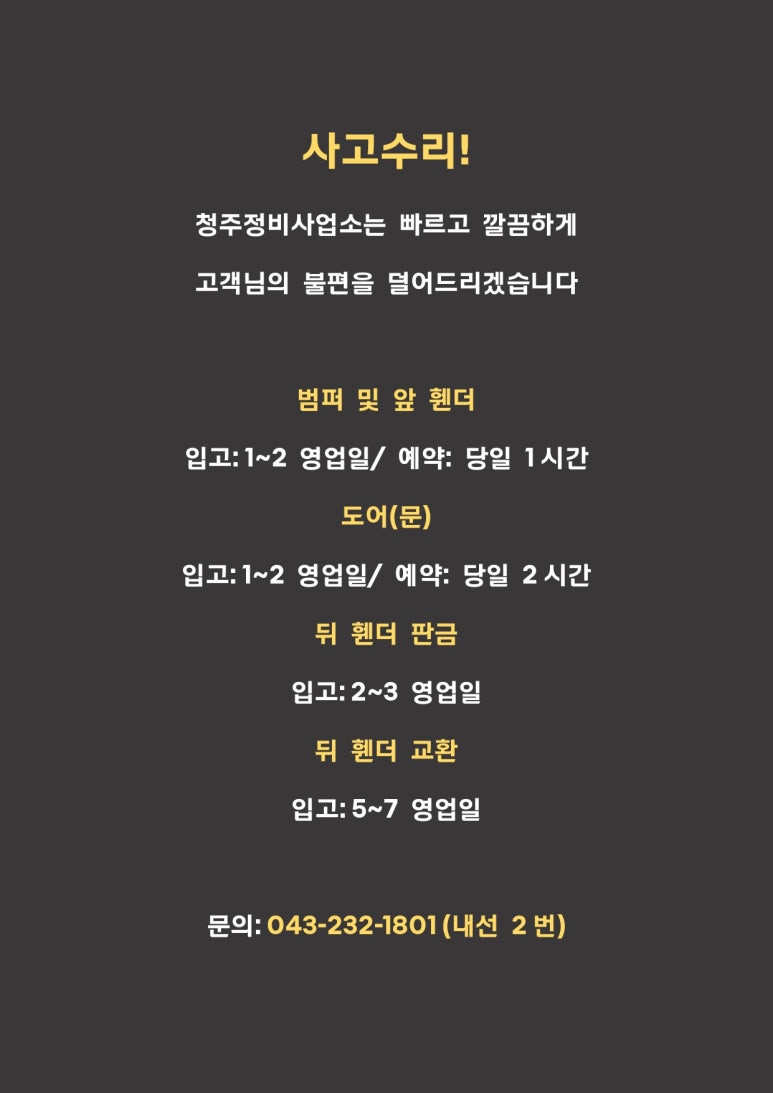 사고수리!

청주정비사업소는 빠르고 깔끔하게

고객님의 불편을 덜어드리겠습니다

범퍼 및 앞 휀더

입고: 1~2 영업일/ 예약: 당일 1 시간

도어(문)

입고: 1~2 영업일/ 예약: 당일 2 시간

뒤 휀더 판금

입고: 2~3 영업일

뒤 휀더 교환

입고: 5~7 영업일

문의: 043-232-1801 (내선 2 번)